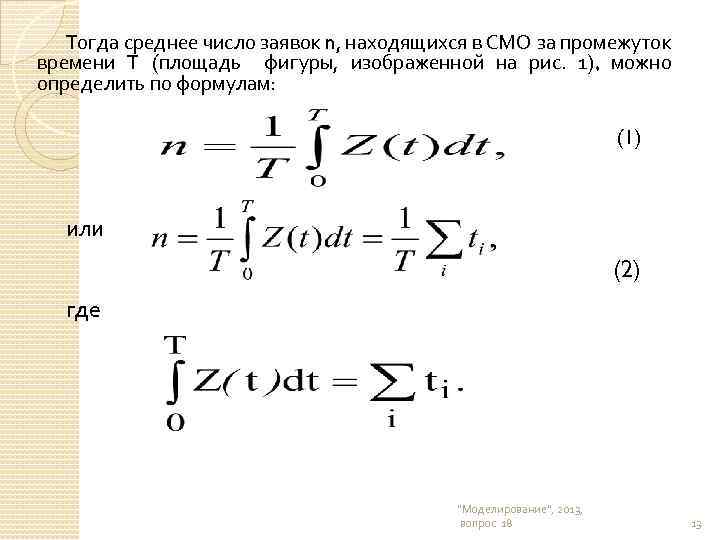 Тогда среднее число заявок n, находящихся в СМО за промежуток времени T (площадь фигуры, изображенной на рис. 1), можно определить по формулам:

$n = \frac{1}{T}\int_{0}^{T} Z(t)dt,$ (1)

или $n = \frac{1}{T}\int_{0}^{T} Z(t)dt = \frac{1}{T}\sum_{i} t_i,$ (2)

где

$\int_{0}^{T} Z(t)dt = \sum_{i} t_i.$

"Моделирование", 2013, вопрос 18

13